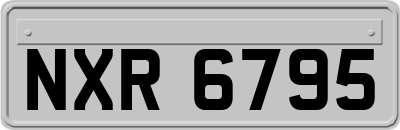 NXR 6795